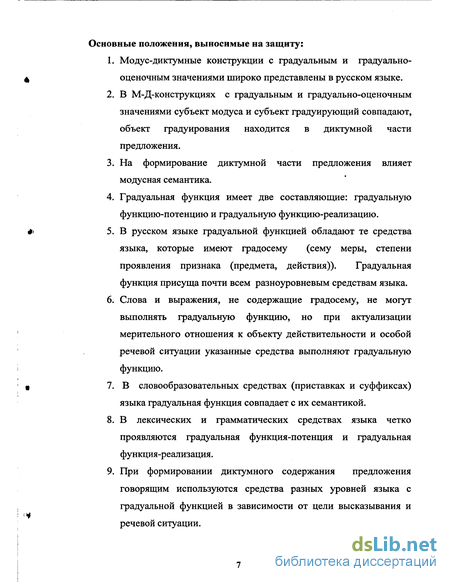 Основные положения, выносимые на защиту:

1. Модус-диктумные конструкции с градуальным и градуально-оценочным значениями широко представлены в русском языке.

2. В М-Д-конструкциях с градуальным и градуально-оценочным значениями субъект модуса и субъект градуирующий совпадают, объект градуирования находится в диктумной части предложения.

3. На формирование диктумной части предложения влияет модусная семантика.

4. Градуальная функция имеет две составляющие: градуальную функцию-потенцию и градуальную функцию-реализацию.

5. В русском языке градуальной функцией обладают те средства языка, которые имеют градосему (сему меры, степени проявления признака (предмета, действия)). Градуальная функция присуща почти всем разноуровневым средствам языка.

6. Слова и выражения, не содержащие градосему, не могут выполнять градуальную функцию, но при актуализации мерительного отношения к объекту действительности и особой речевой ситуации указанные средства выполняют градуальную функцию.

7. В словообразовательных средствах (приставках и суффиксах) языка градуальная функция совпадает с их семантикой.

8. В лексических и грамматических средствах языка четко проявляются градуальная функция-потенция и градуальная функция-реализация.

9. При формировании диктумного содержания предложения говорящим используются средства разных уровней языка с градуальной функцией в зависимости от цели высказывания и речевой ситуации.

7

dsLib.net
библиотека диссертаций